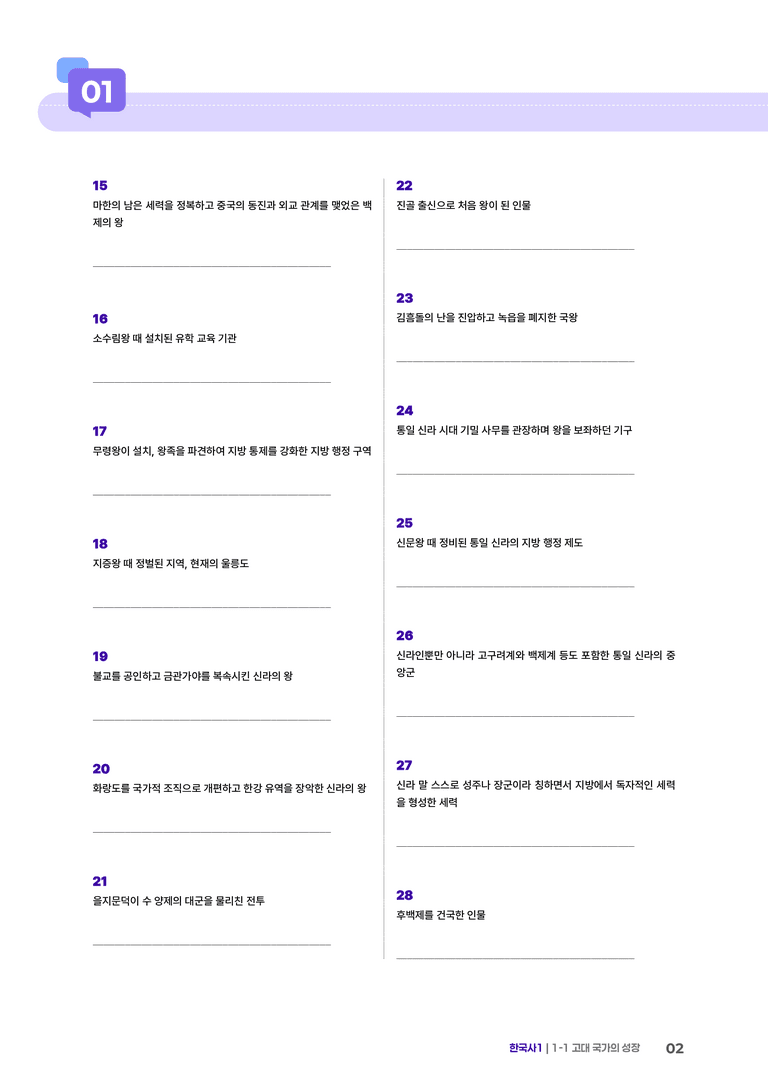 01

15
마한의 남은 세력을 정복하고 중국의 동진과 외교 관계를 맺었은 백제의 왕

____

16
소수림왕 때 설치된 유학 교육 기관

____

17
무령왕이 설치, 왕족을 파견하여 지방 통제를 강화한 지방 행정 구역

____

18
지증왕 때 정벌된 지역, 현재의 울릉도

____

19
불교를 공인하고 금관가야를 복속시킨 신라의 왕

____

20
화랑도를 국가적 조직으로 개편하고 한강 유역을 장악한 신라의 왕

____

21
을지문덕이 수 양제의 대군을 물리친 전투

____

22
진골 출신으로 처음 왕이 된 인물

____

23
김흠돌의 난을 진압하고 녹읍을 폐지한 국왕

____

24
통일 신라 시대 기밀 사무를 관장하며 왕을 보좌하던 기구

____

25
신문왕 때 정비된 통일 신라의 지방 행정 제도

____

26
신라인뿐만 아니라 고구려계와 백제계 등도 포함한 통일 신라의 중앙군

____

27
신라 말 스스로 성주나 장군이라 칭하면서 지방에서 독자적인 세력을 형성한 세력

____

28
후백제를 건국한 인물

____

한국사1 | 1-1 고대 국가의 성장 02